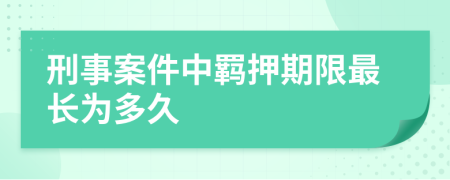 刑事案件中羁押期限最长为多久